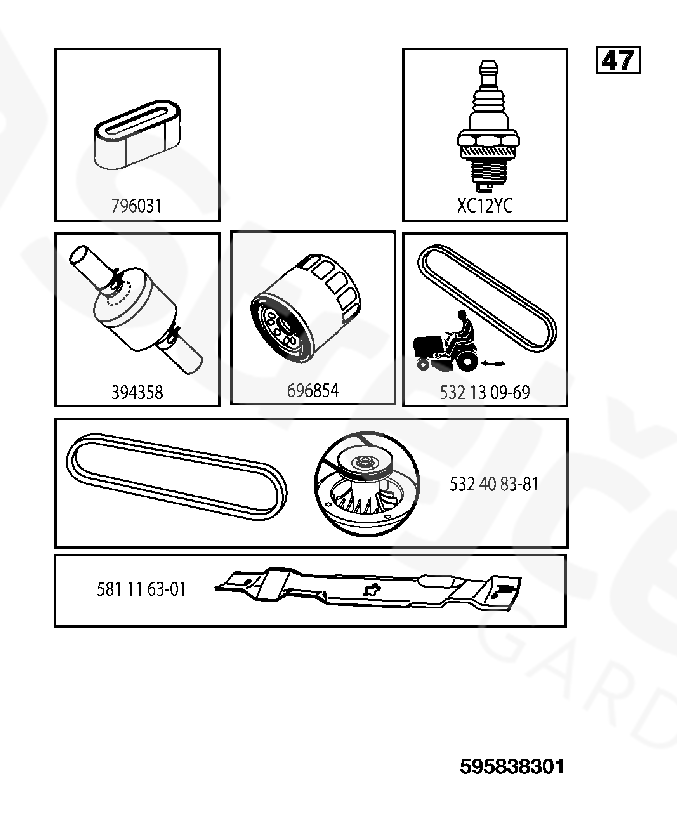 47

796031

XC12YC

394358

696854

532 13 09-69

532 40 83-81

581 11 63-01

595838301